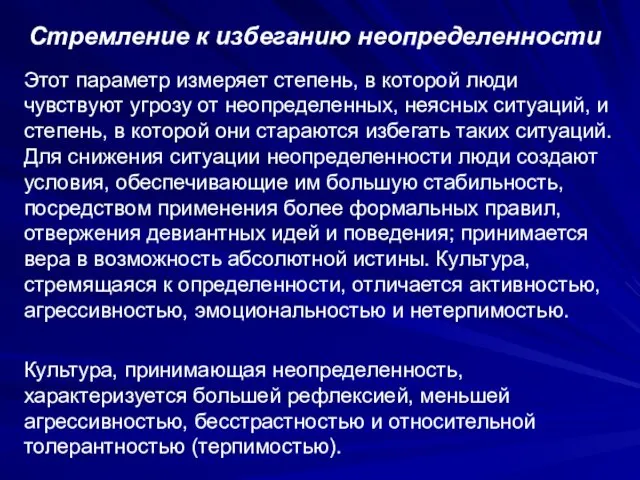 Стремление к избеганию неопределенности

Этот параметр измеряет степень, в которой люди чувствуют угрозу от неопределенных, неясных ситуаций, и степень, в которой они стараются избегать таких ситуаций. Для снижения ситуации неопределенности люди создают условия, обеспечивающие им большую стабильность, посредством применения более формальных правил, отвержения девиантных идей и поведения; принимается вера в возможность абсолютной истины. Культура, стремящаяся к определенности, отличается активностью, агрессивностью, эмоциональностью и нетерпимостью.

Культура, принимающая неопределенность, характеризуется большей рефлексией, меньшей агрессивностью, бесстрастностью и относительной толерантностью (терпимостью).